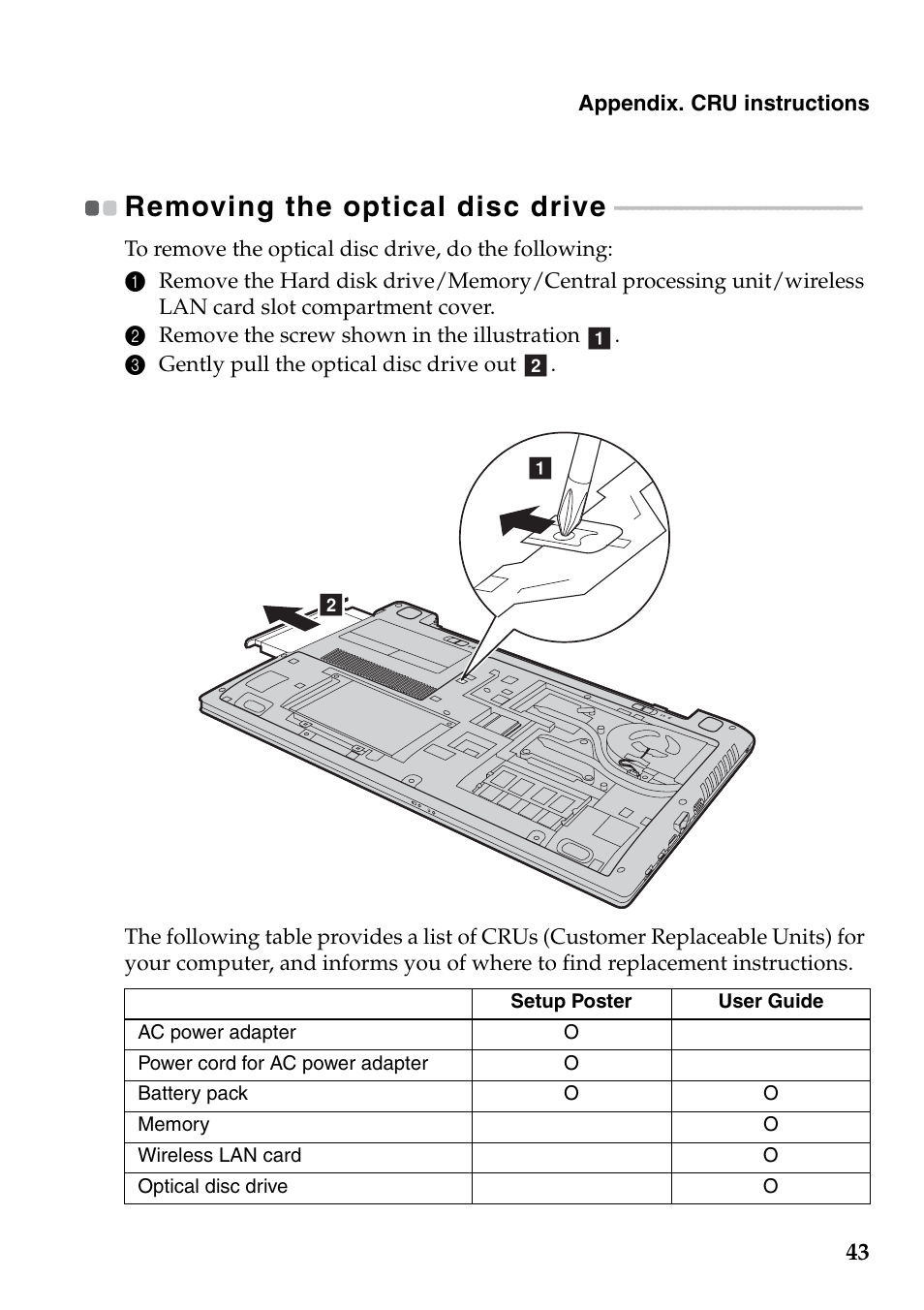 Appendix. CRU instructions

Removing the optical disc drive

To remove the optical disc drive, do the following:

1 Remove the Hard disk drive/Memory/Central processing unit/wireless LAN card slot compartment cover.
2 Remove the screw shown in the illustration 1.
3 Gently pull the optical disc drive out 2.

1

2

The following table provides a list of CRUs (Customer Replaceable Units) for your computer, and informs you of where to find replacement instructions.

| | Setup Poster | User Guide |
|---|---|---|
| AC power adapter | O | |
| Power cord for AC power adapter | O | |
| Battery pack | O | O |
| Memory | | O |
| Wireless LAN card | | O |
| Optical disc drive | | O |

43